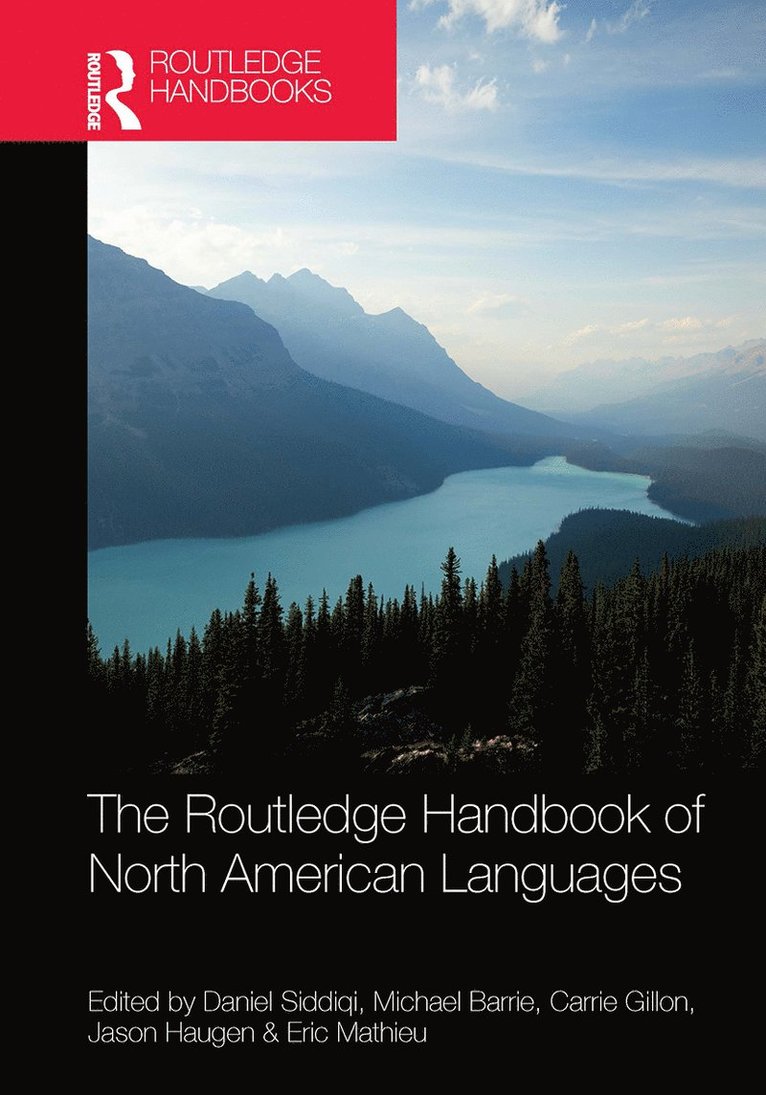 ROUTLEDGE

ROUTLEDGE HANDBOOKS

The Routledge Handbook of North American Languages

Edited by Daniel Siddiqi, Michael Barrie, Carrie Gillon, Jason Haugen & Eric Mathieu